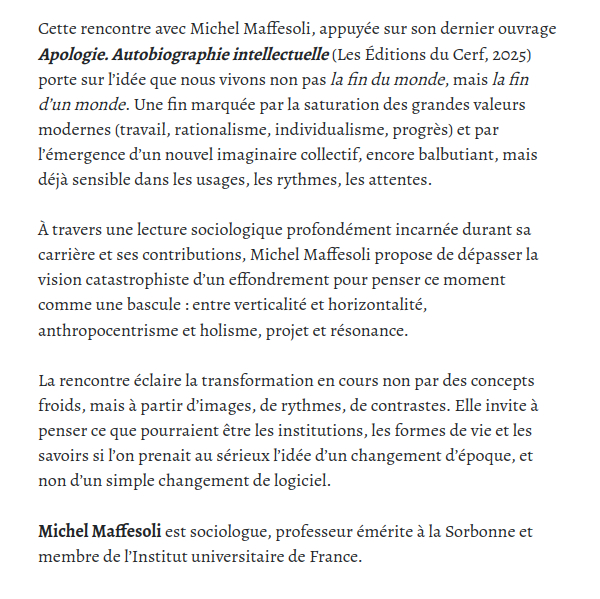 Cette rencontre avec Michel Maffesoli, appuyée sur son dernier ouvrage Apologie. Autobiographie intellectuelle (Les Éditions du Cerf, 2025) porte sur l'idée que nous vivons non pas la fin du monde, mais la fin d'un monde. Une fin marquée par la saturation des grandes valeurs modernes (travail, rationalisme, individualisme, progrès) et par l'émergence d'un nouvel imaginaire collectif, encore balbutiant, mais déjà sensible dans les usages, les rythmes, les attentes.

À travers une lecture sociologique profondément incarnée durant sa carrière et ses contributions, Michel Maffesoli propose de dépasser la vision catastrophiste d'un effondrement pour penser ce moment comme une bascule : entre verticalité et horizontalité, anthropocentrisme et holisme, projet et résonance.

La rencontre éclaire la transformation en cours non par des concepts froids, mais à partir d'images, de rythmes, de contrastes. Elle invite à penser ce que pourraient être les institutions, les formes de vie et les savoirs si l'on prenait au sérieux l'idée d'un changement d'époque, et non d'un simple changement de logiciel.

Michel Maffesoli est sociologue, professeur émérite à la Sorbonne et membre de l'Institut universitaire de France.